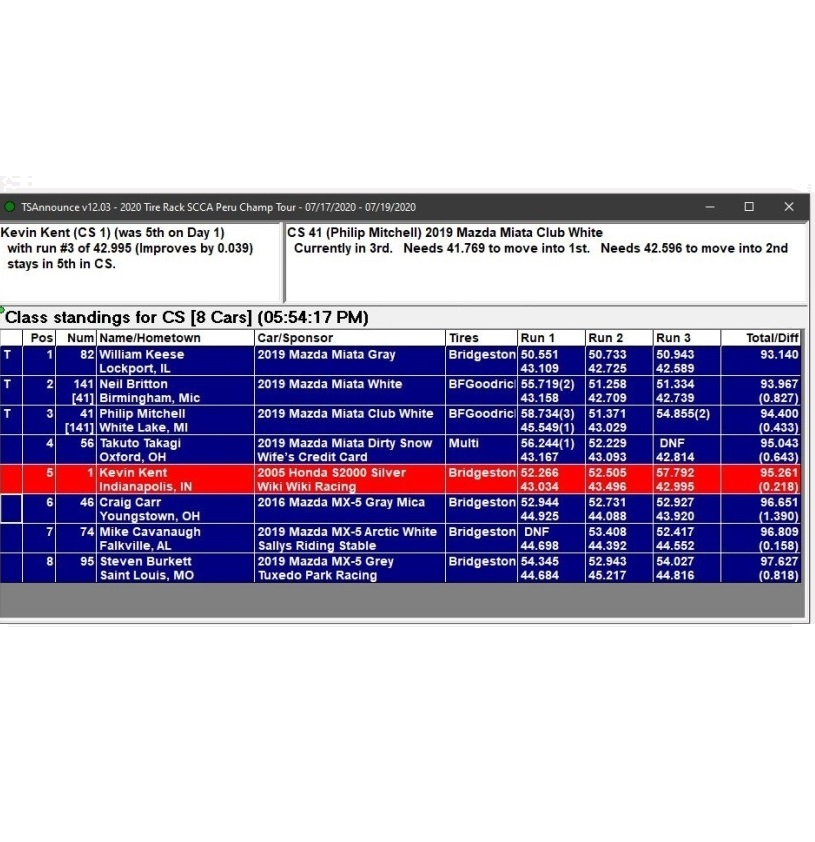 TSAnnounce v12.03 - 2020 Tire Rack SCCA Peru Champ Tour - 07/17/2020 - 07/19/2020

Kevin Kent (CS 1) (was 5th on Day 1) with run #3 of 42.995 (Improves by 0.039) stays in 5th in CS.

CS 41 (Philip Mitchell) 2019 Mazda Miata Club White Currently in 3rd. Needs 41.769 to move into 1st. Needs 42.596 to move into 2nd

Class standings for CS [8 Cars] (05:54:17 PM)

| | Pos | Num | Name/Hometown | Car/Sponsor | Tires | Run 1 | Run 2 | Run 3 | Total/Diff |
|---|---|---|---|---|---|---|---|---|---|
| T | 1 | 82 | William Keese Lockport, IL | 2019 Mazda Miata Gray | Bridgeston | 50.551 43.109 | 50.733 42.725 | 50.943 42.589 | 93.140 |
| T | 2 | 141 [41] | Neil Britton Birmingham, Mic | 2019 Mazda Miata White | BFGoodric | 55.719(2) 43.158 | 51.258 42.709 | 51.334 42.739 | 93.967 (0.827) |
| T | 3 | 41 [141] | Philip Mitchell White Lake, MI | 2019 Mazda Miata Club White | BFGoodric | 58.734(3) 45.549(1) | 51.371 43.029 | 54.855(2) | 94.400 (0.433) |
| | 4 | 56 | Takuto Takagi Oxford, OH | 2019 Mazda Miata Dirty Snow Wife's Credit Card | Multi | 56.244(1) 43.167 | 52.229 43.093 | DNF 42.814 | 95.043 (0.643) |
| | 5 | 1 | Kevin Kent Indianapolis, IN | 2005 Honda S2000 Silver Wiki Wiki Racing | Bridgeston | 52.266 43.034 | 52.505 43.496 | 57.792 42.995 | 95.261 (0.218) |
| | 6 | 46 | Craig Carr Youngstown, OH | 2016 Mazda MX-5 Gray Mica | Bridgeston | 52.944 44.925 | 52.731 44.088 | 52.927 43.920 | 96.651 (1.390) |
| | 7 | 74 | Mike Cavanaugh Falkville, AL | 2019 Mazda MX-5 Arctic White Sallys Riding Stable | Bridgeston | DNF 44.698 | 53.408 44.392 | 52.417 44.552 | 96.809 (0.158) |
| | 8 | 95 | Steven Burkett Saint Louis, MO | 2019 Mazda MX-5 Grey Tuxedo Park Racing | Bridgeston | 54.345 44.684 | 52.943 45.217 | 54.027 44.816 | 97.627 (0.818) |